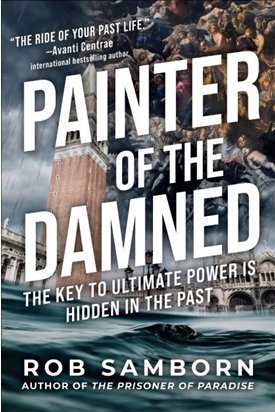 "THE RIDE OF YOUR PAST LIFE."
—Avanti Centrae
international bestselling author

PAINTER OF THE DAMNED

THE KEY TO ULTIMATE POWER IS HIDDEN IN THE PAST

ROB SAMBORN
AUTHOR OF THE PRISONER OF PARADISE